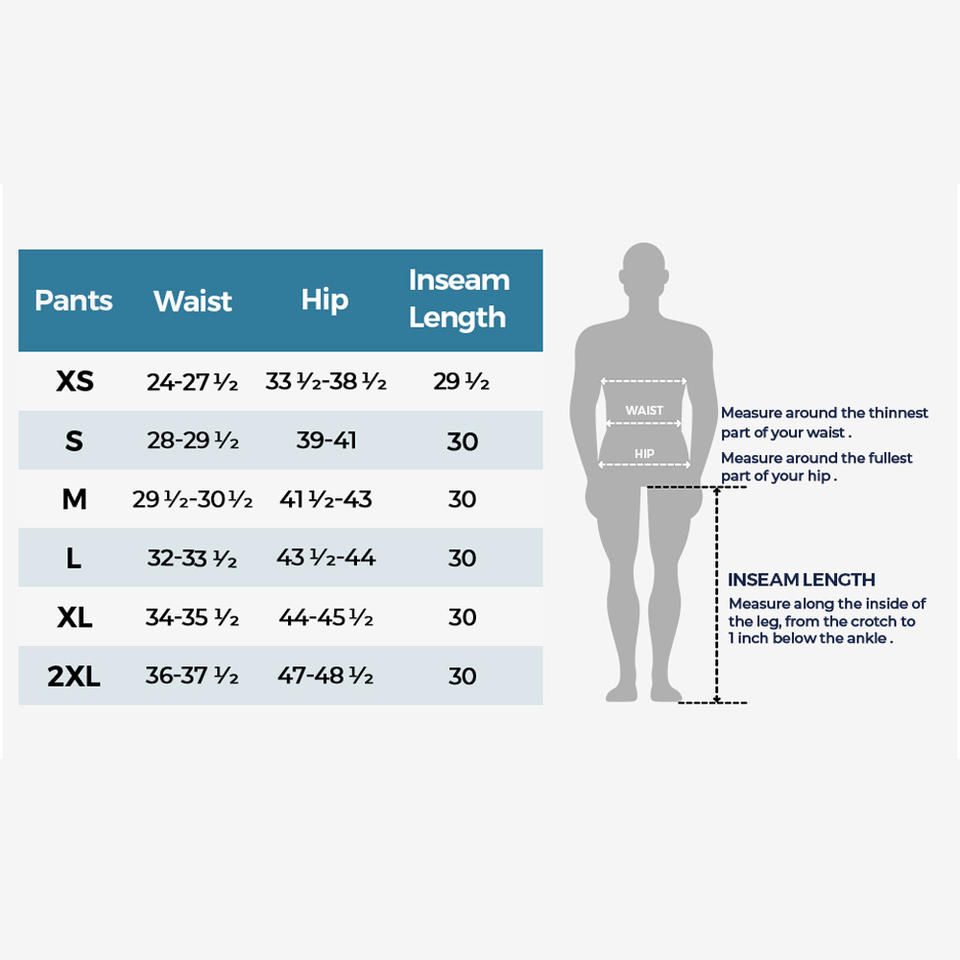 | Pants | Waist | Hip | Inseam Length |
|---|---|---|---|
| XS | 24-27 ½ | 33 ½-38 ½ | 29 ½ |
| S | 28-29 ½ | 39-41 | 30 |
| M | 29 ½-30 ½ | 41 ½-43 | 30 |
| L | 32-33 ½ | 43 ½-44 | 30 |
| XL | 34-35 ½ | 44-45 ½ | 30 |
| 2XL | 36-37 ½ | 47-48 ½ | 30 |

WAIST

HIP

Measure around the thinnest part of your waist .

Measure around the fullest part of your hip .

INSEAM LENGTH
Measure along the inside of the leg, from the crotch to 1 inch below the ankle .